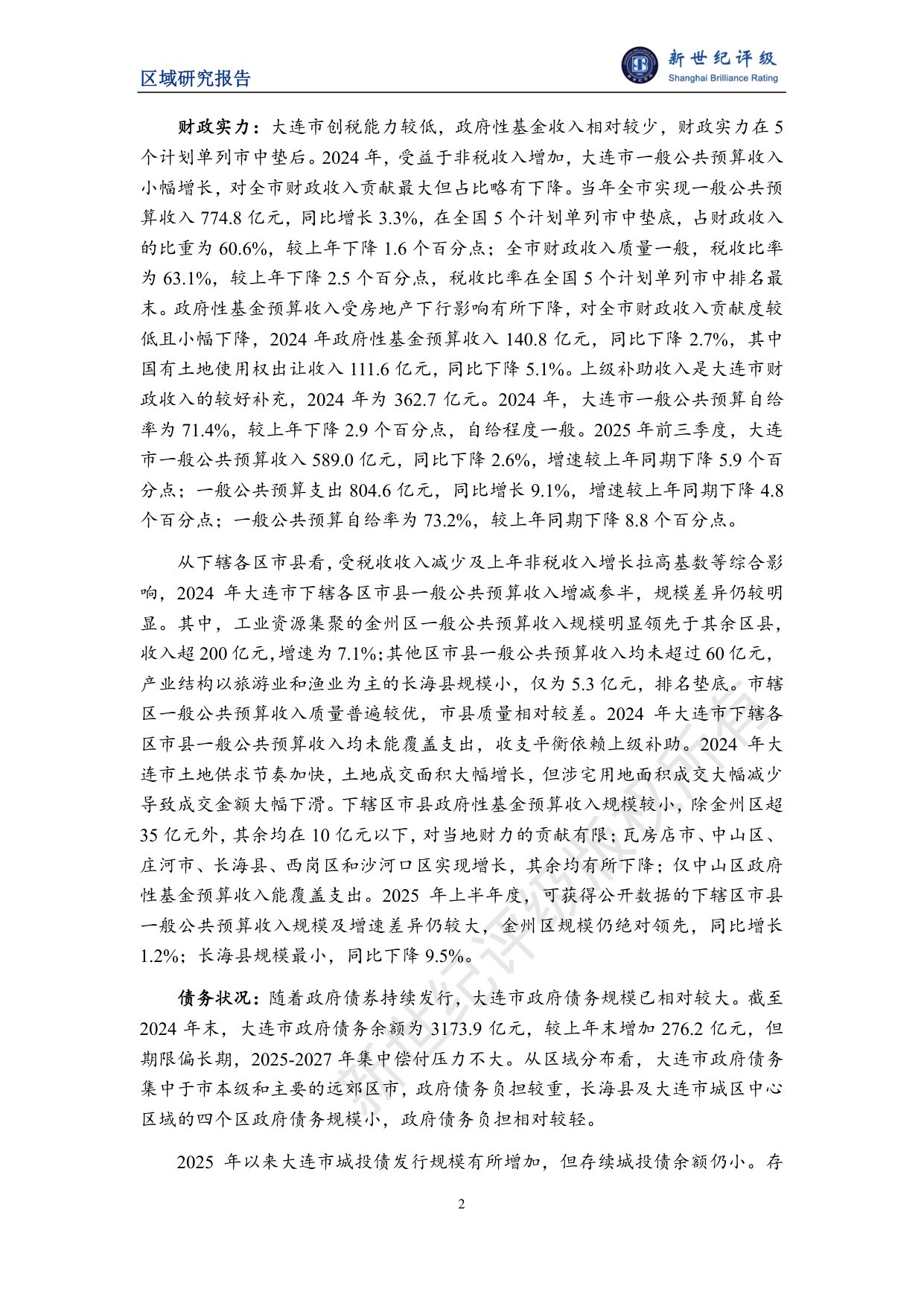 区域研究报告

新世纪评级
Shanghai Brilliance Rating

财政实力：大连市创税能力较低，政府性基金收入相对较少，财政实力在5个计划单列市中垫后。2024年，受益于非税收入增加，大连市一般公共预算收入小幅增长，对全市财政收入贡献最大但占比略有下降。当年全市实现一般公共预算收入774.8亿元，同比增长3.3%，在全国5个计划单列市中垫底，占财政收入的比重为60.6%，较上年下降1.6个百分点；全市财政收入质量一般，税收比率为63.1%，较上年下降2.5个百分点，税收比率在全国5个计划单列市中排名最末。政府性基金预算收入受房地产下行影响有所下降，对全市财政收入贡献度较低且小幅下降，2024年政府性基金预算收入140.8亿元，同比下降2.7%，其中国有土地使用权出让收入111.6亿元，同比下降5.1%。上级补助收入是大连市财政收入的较好补充，2024年为362.7亿元。2024年，大连市一般公共预算自给率为71.4%，较上年下降2.9个百分点，自给程度一般。2025年前三季度，大连市一般公共预算收入589.0亿元，同比下降2.6%，增速较上年同期下降5.9个百分点；一般公共预算支出804.6亿元，同比增长9.1%，增速较上年同期下降4.8个百分点；一般公共预算自给率为73.2%，较上年同期下降8.8个百分点。

从下辖各区市县看，受税收收入减少及上年非税收入增长拉高基数等综合影响，2024年大连市下辖各区市县一般公共预算收入增减参半，规模差异仍较明显。其中，工业资源集聚的金州区一般公共预算收入规模明显领先于其余区县，收入超200亿元，增速为7.1%；其他区市县一般公共预算收入均未超过60亿元，产业结构以旅游业和渔业为主的长海县规模小，仅为5.3亿元，排名垫底。市辖区一般公共预算收入质量普遍较优，市县质量相对较差。2024年大连市下辖各区市县一般公共预算收入均未能覆盖支出，收支平衡依赖上级补助。2024年大连市土地供求节奏加快，土地成交面积大幅增长，但涉宅用地面积成交大幅减少导致成交金额大幅下滑。下辖区市县政府性基金预算收入规模较小，除金州区超35亿元外，其余均在10亿元以下，对当地财力的贡献有限；瓦房店市、中山区、庄河市、长海县、西岗区和沙河口区实现增长，其余均有所下降；仅中山区政府性基金预算收入能覆盖支出。2025年上半年度，可获得公开数据的下辖区市县一般公共预算收入规模及增速差异仍较大，金州区规模仍绝对领先，同比增长1.2%；长海县规模最小，同比下降9.5%。

债务状况：随着政府债券持续发行，大连市政府债务规模已相对较大。截至2024年末，大连市政府债务余额为3173.9亿元，较上年末增加276.2亿元，但期限偏长期，2025-2027年集中偿付压力不大。从区域分布看，大连市政府债务集中于市本级和主要的远郊区市，政府债务负担较重，长海县及大连市城区中心区域的四个区政府债务规模小，政府债务负担相对较轻。

2025年以来大连市城投债发行规模有所增加，但存续城投债余额仍小。存

2

新世纪评级版权所有